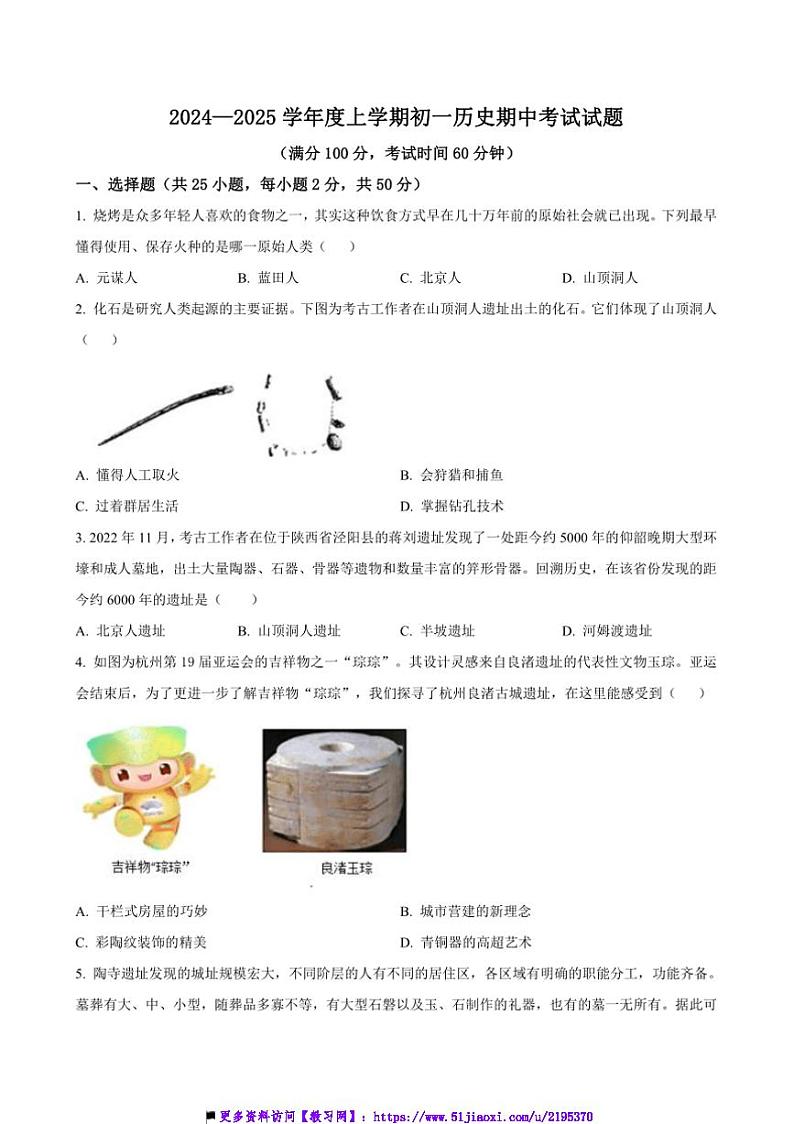 2024—2025 学年度上学期初一历史期中考试试题

（满分 100 分，考试时间 60 分钟）

一、选择题（共 25 小题，每小题 2 分，共 50 分）

1. 烧烤是众多年轻人喜欢的食物之一，其实这种饮食方式早在几十万年前的原始社会就已出现。下列最早懂得使用、保存火种的是哪一原始人类（　　）

A. 元谋人　　B. 蓝田人　　C. 北京人　　D. 山顶洞人

2. 化石是研究人类起源的主要证据。下图为考古工作者在山顶洞人遗址出土的化石。它们体现了山顶洞人（　　）

A. 懂得人工取火　　B. 会狩猎和捕鱼

C. 过着群居生活　　D. 掌握钻孔技术

3. 2022 年 11 月，考古工作者在位于陕西省泾阳县的蒋刘遗址发现了一处距今约 5000 年的仰韶晚期大型环壕和成人墓地，出土大量陶器、石器、骨器等遗物和数量丰富的笄形骨器。回溯历史，在该省份发现的距今约 6000 年的遗址是（　　）

A. 北京人遗址　　B. 山顶洞人遗址　　C. 半坡遗址　　D. 河姆渡遗址

4. 如图为杭州第 19 届亚运会的吉祥物之一“琮琮”。其设计灵感来自良渚遗址的代表性文物玉琮。亚运会结束后，为了更进一步了解吉祥物“琮琮”，我们探寻了杭州良渚古城遗址，在这里能感受到（　　）

吉祥物“琮琮”　　良渚玉琮

A. 干栏式房屋的巧妙　　B. 城市营建的新理念

C. 彩陶纹装饰的精美　　D. 青铜器的高超艺术

5. 陶寺遗址发现的城址规模宏大，不同阶层的人有不同的居住区，各区域有明确的职能分工，功能齐备。墓葬有大、中、小型，随葬品多寡不等，有大型石磬以及玉、石制作的礼器，也有的墓一无所有。据此可

更多资料访问【教习网】：https://www.51jiaoxi.com/u/2195370